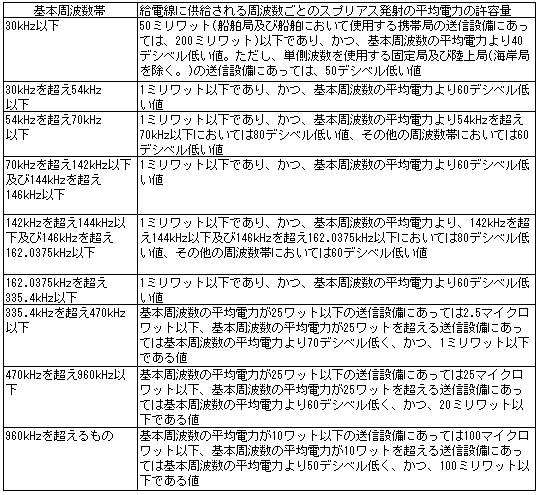 | 基本周波数帯 | 給電線に供給される周波数ごとのスプリアス発射の平均電力の許容量 |
|---|---|
| 30kHz以下 | 50ミリワット(船舶局及び船舶において使用する携帯局の送信設備にあっては、200ミリワット)以下であり、かつ、基本周波数の平均電力より40デシベル低い値。ただし、単側波数を使用する固定局及び陸上局(海岸局を除く。)の送信設備にあっては、50デシベル低い値 |
| 30kHzを超え54kHz以下 | 1ミリワット以下であり、かつ、基本周波数の平均電力より60デシベル低い値 |
| 54kHzを超え70kHz以下 | 1ミリワット以下であり、かつ、基本周波数の平均電力より54kHzを超え70kHz以下においては80デシベル低い値、その他の周波数帯においては60デシベル低い値 |
| 70kHzを超え142kHz以下及び144kHzを超え146kHz以下 | 1ミリワット以下であり、かつ、基本周波数の平均電力より60デシベル低い値 |
| 142kHzを超え144kHz以下及び146kHzを超え162.0375kHz以下 | 1ミリワット以下であり、かつ、基本周波数の平均電力より、142kHzを超え144kHz以下及び146kHzを超え162.0375kHz以下においては80デシベル低い値、その他の周波数帯においては60デシベル低い値 |
| 162.0375kHzを超え335.4kHz以下 | 1ミリワット以下であり、かつ、基本周波数の平均電力より60デシベル低い値 |
| 335.4kHzを超え470kHz以下 | 基本周波数の平均電力が25ワット以下の送信設備にあっては2.5マイクロワット以下、基本周波数の平均電力が25ワットを超える送信設備にあっては基本周波数の平均電力より70デシベル低く、かつ、1ミリワット以下である値 |
| 470kHzを超え960kHz以下 | 基本周波数の平均電力が25ワット以下の送信設備にあっては25マイクロワット以下、基本周波数の平均電力が25ワットを超える送信設備にあっては基本周波数の平均電力より60デシベル低く、かつ、20ミリワット以下である値 |
| 960kHzを超えるもの | 基本周波数の平均電力が10ワット以下の送信設備にあっては100マイクロワット以下、基本周波数の平均電力が10ワットを超える送信設備にあっては基本周波数の平均電力より50デシベル低く、かつ、100ミリワット以下である値 |